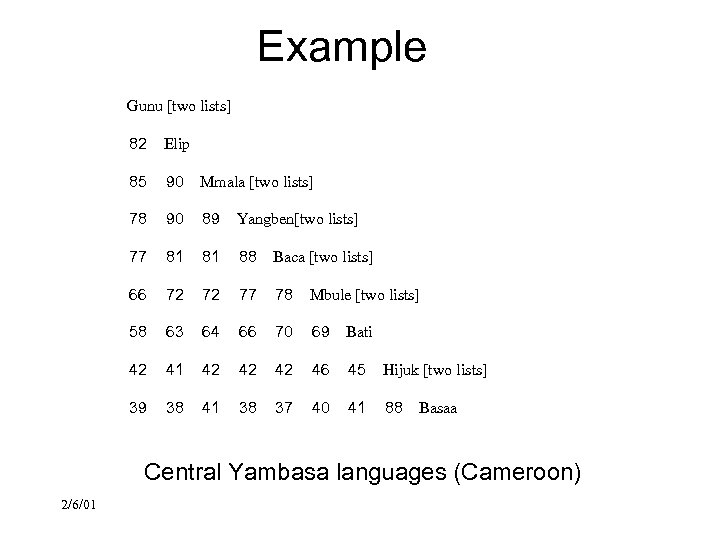 Example

Gunu [two lists]

82 Elip

85 90 Mmala [two lists]

78 90 89 Yangben[two lists]

77 81 81 88 Baca [two lists]

66 72 72 77 78 Mbule [two lists]

58 63 64 66 70 69 Bati

42 41 42 42 42 46 45 Hijuk [two lists]

39 38 41 38 37 40 41 88 Basaa

Central Yambasa languages (Cameroon)

2/6/01